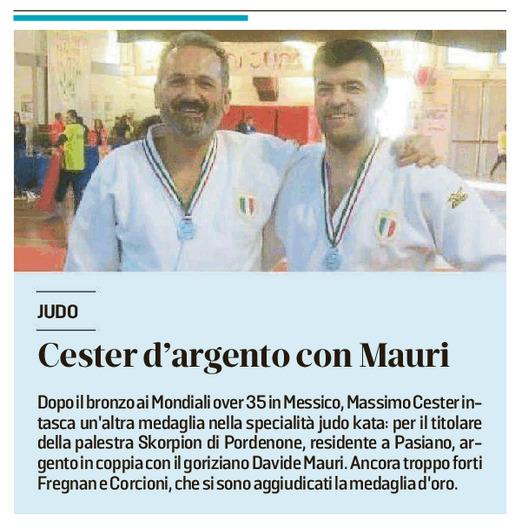 JUDO

Cester d'argento con Mauri

Dopo il bronzo ai Mondiali over 35 in Messico, Massimo Cester intasca un'altra medaglia nella specialità judo kata: per il titolare della palestra Skorpion di Pordenone, residente a Pasiano, argento in coppia con il goriziano Davide Mauri. Ancora troppo forti Fregnan e Corcioni, che si sono aggiudicati la medaglia d'oro.